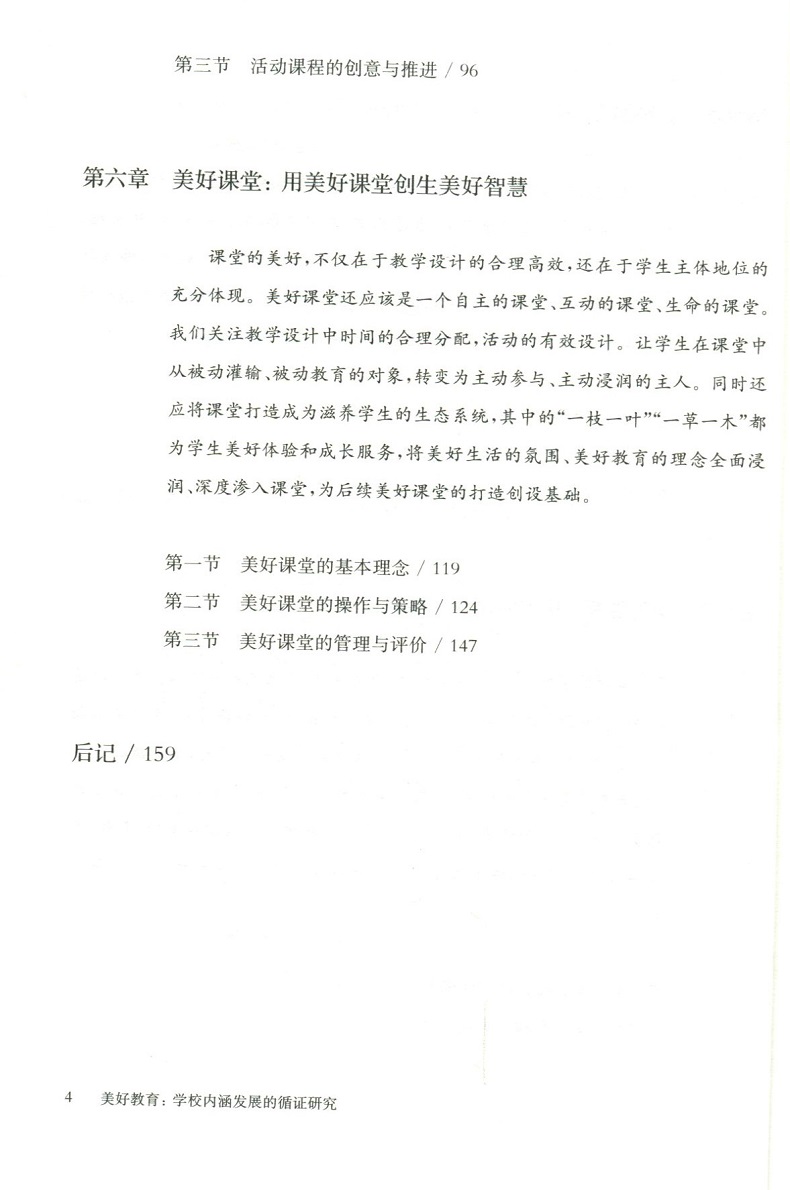 第三节　活动课程的创意与推进 / 96

第六章　美好课堂：用美好课堂创生美好智慧

课堂的美好，不仅在于教学设计的合理高效，还在于学生主体地位的充分体现。美好课堂还应该是一个自主的课堂、互动的课堂、生命的课堂。我们关注教学设计中时间的合理分配，活动的有效设计。让学生在课堂中从被动灌输、被动教育的对象，转变为主动参与、主动浸润的主人。同时还应将课堂打造成为滋养学生的生态系统，其中的“一枝一叶”“一草一木”都为学生美好体验和成长服务，将美好生活的氛围、美好教育的理念全面浸润、深度渗入课堂，为后续美好课堂的打造创设基础。

第一节　美好课堂的基本理念 / 119
第二节　美好课堂的操作与策略 / 124
第三节　美好课堂的管理与评价 / 147

后记 / 159

4　美好教育：学校内涵发展的循证研究